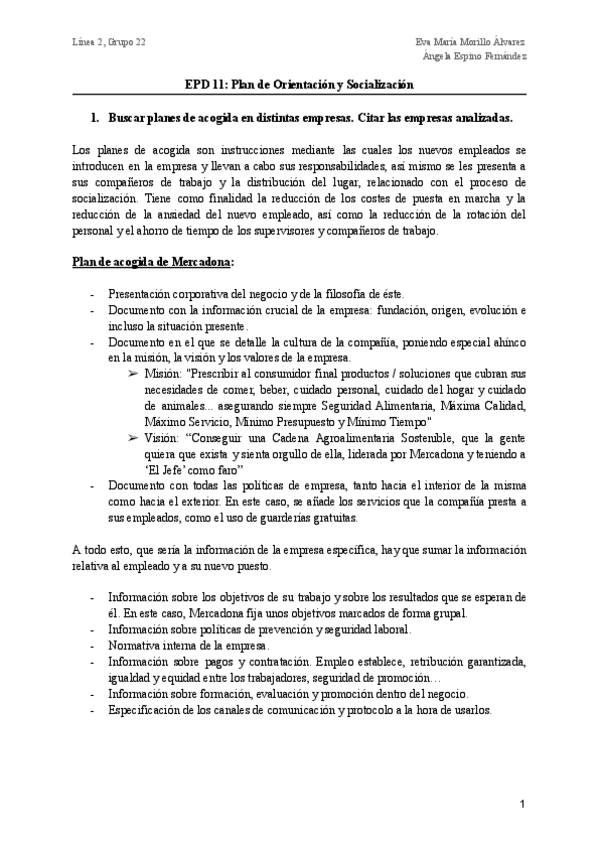 Línea 2, Grupo 22

Eva María Morillo Álvarez
Ángela Espino Fernández

EPD 11: Plan de Orientación y Socialización

1. Buscar planes de acogida en distintas empresas. Citar las empresas analizadas.

Los planes de acogida son instrucciones mediante las cuales los nuevos empleados se introducen en la empresa y llevan a cabo sus responsabilidades, así mismo se les presenta a sus compañeros de trabajo y la distribución del lugar, relacionado con el proceso de socialización. Tiene como finalidad la reducción de los costes de puesta en marcha y la reducción de la ansiedad del nuevo empleado, así como la reducción de la rotación del personal y el ahorro de tiempo de los supervisores y compañeros de trabajo.

Plan de acogida de Mercadona:

- Presentación corporativa del negocio y de la filosofía de éste.
- Documento con la información crucial de la empresa: fundación, origen, evolución e incluso la situación presente.
- Documento en el que se detalle la cultura de la compañía, poniendo especial ahínco en la misión, la visión y los valores de la empresa.
  ➢ Misión: "Prescribir al consumidor final productos / soluciones que cubran sus necesidades de comer, beber, cuidado personal, cuidado del hogar y cuidado de animales... asegurando siempre Seguridad Alimentaria, Máxima Calidad, Máximo Servicio, Mínimo Presupuesto y Mínimo Tiempo"
  ➢ Visión: "Conseguir una Cadena Agroalimentaria Sostenible, que la gente quiera que exista y sienta orgullo de ella, liderada por Mercadona y teniendo a 'El Jefe' como faro"
- Documento con todas las políticas de empresa, tanto hacia el interior de la misma como hacia el exterior. En este caso, se añade los servicios que la compañía presta a sus empleados, como el uso de guarderías gratuitas.

A todo esto, que sería la información de la empresa específica, hay que sumar la información relativa al empleado y a su nuevo puesto.

- Información sobre los objetivos de su trabajo y sobre los resultados que se esperan de él. En este caso, Mercadona fija unos objetivos marcados de forma grupal.
- Información sobre políticas de prevención y seguridad laboral.
- Normativa interna de la empresa.
- Información sobre pagos y contratación. Empleo establece, retribución garantizada, igualdad y equidad entre los trabajadores, seguridad de promoción…
- Información sobre formación, evaluación y promoción dentro del negocio.
- Especificación de los canales de comunicación y protocolo a la hora de usarlos.

1